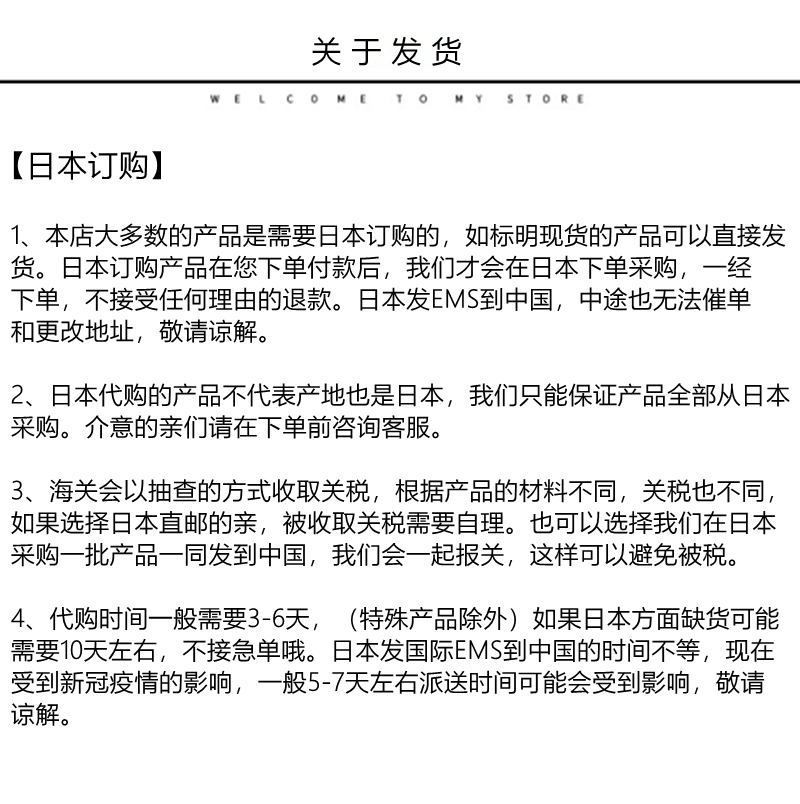 关于发货

WELCOME TO MY STORE

【日本订购】

1、本店大多数的产品是需要日本订购的，如标明现货的产品可以直接发货。日本订购产品在您下单付款后，我们才会在日本下单采购，一经下单，不接受任何理由的退款。日本发EMS到中国，中途也无法催单和更改地址，敬请谅解。

2、日本代购的产品不代表产地也是日本，我们只能保证产品全部从日本采购。介意的亲们请在下单前咨询客服。

3、海关会以抽查的方式收取关税，根据产品的材料不同，关税也不同，如果选择日本直邮的亲，被收取关税需要自理。也可以选择我们在日本采购一批产品一同发到中国，我们会一起报关，这样可以避免被税。

4、代购时间一般需要3-6天，（特殊产品除外）如果日本方面缺货可能需要10天左右，不接急单哦。日本发国际EMS到中国的时间不等，现在受到新冠疫情的影响，一般5-7天左右派送时间可能会受到影响，敬请谅解。